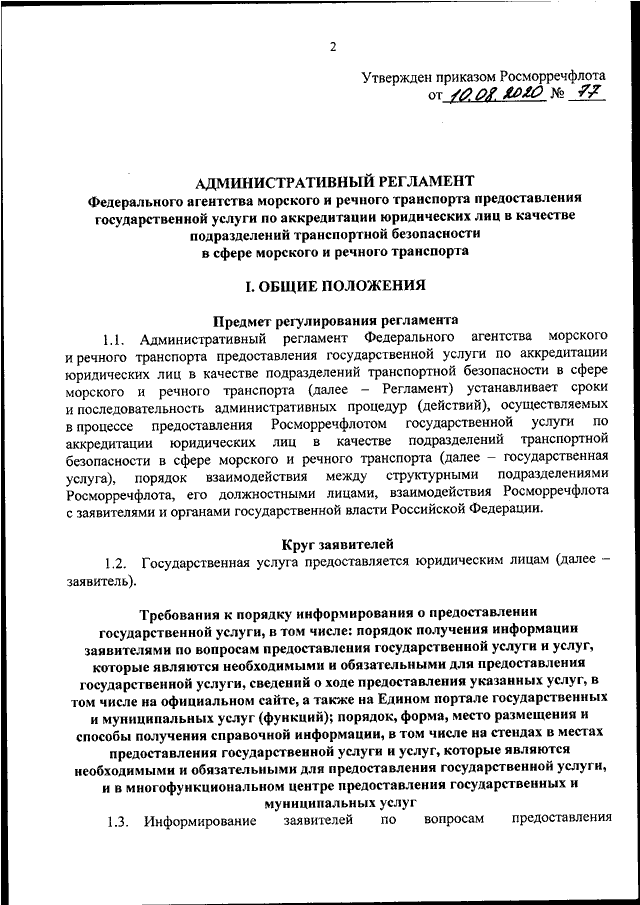 2

Утвержден приказом Росморречфлота от 10.08.2020 № 77

АДМИНИСТРАТИВНЫЙ РЕГЛАМЕНТ
Федерального агентства морского и речного транспорта предоставления государственной услуги по аккредитации юридических лиц в качестве подразделений транспортной безопасности в сфере морского и речного транспорта

I. ОБЩИЕ ПОЛОЖЕНИЯ

Предмет регулирования регламента

1.1. Административный регламент Федерального агентства морского и речного транспорта предоставления государственной услуги по аккредитации юридических лиц в качестве подразделений транспортной безопасности в сфере морского и речного транспорта (далее – Регламент) устанавливает сроки и последовательность административных процедур (действий), осуществляемых в процессе предоставления Росморречфлотом государственной услуги по аккредитации юридических лиц в качестве подразделений транспортной безопасности в сфере морского и речного транспорта (далее – государственная услуга), порядок взаимодействия между структурными подразделениями Росморречфлота, его должностными лицами, взаимодействия Росморречфлота с заявителями и органами государственной власти Российской Федерации.

Круг заявителей

1.2. Государственная услуга предоставляется юридическим лицам (далее – заявитель).

Требования к порядку информирования о предоставлении государственной услуги, в том числе: порядок получения информации заявителями по вопросам предоставления государственной услуги и услуг, которые являются необходимыми и обязательными для предоставления государственной услуги, сведений о ходе предоставления указанных услуг, в том числе на официальном сайте, а также на Едином портале государственных и муниципальных услуг (функций); порядок, форма, место размещения и способы получения справочной информации, в том числе на стендах в местах предоставления государственной услуги и услуг, которые являются необходимыми и обязательными для предоставления государственной услуги, и в многофункциональном центре предоставления государственных и муниципальных услуг

1.3. Информирование заявителей по вопросам предоставления